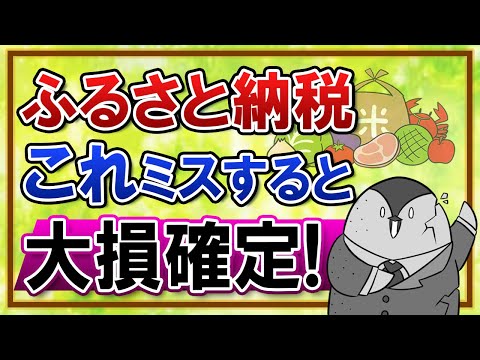 ふるさと納税
これミスすると
大損確定!

米